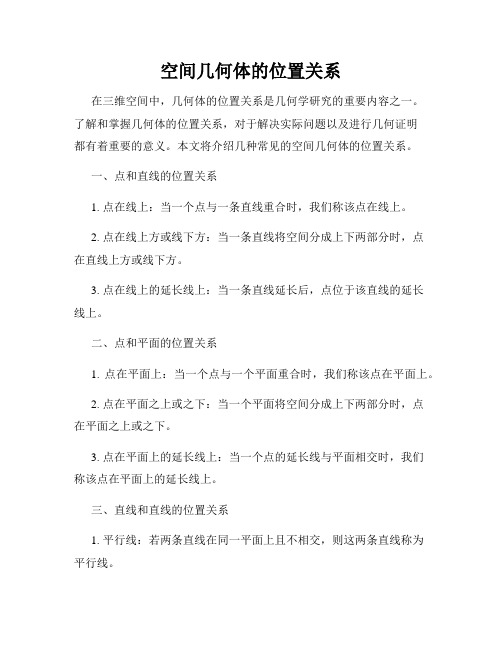 空间几何体的位置关系

在三维空间中，几何体的位置关系是几何学研究的重要内容之一。了解和掌握几何体的位置关系，对于解决实际问题以及进行几何证明都有着重要的意义。本文将介绍几种常见的空间几何体的位置关系。

一、点和直线的位置关系

1. 点在线上：当一个点与一条直线重合时，我们称该点在线上。

2. 点在线上方或线下方：当一条直线将空间分成上下两部分时，点在直线上方或线下方。

3. 点在线上的延长线上：当一条直线延长后，点位于该直线的延长线上。

二、点和平面的位置关系

1. 点在平面上：当一个点与一个平面重合时，我们称该点在平面上。

2. 点在平面之上或之下：当一个平面将空间分成上下两部分时，点在平面之上或之下。

3. 点在平面上的延长线上：当一个点的延长线与平面相交时，我们称该点在平面上的延长线上。

三、直线和直线的位置关系

1. 平行线：若两条直线在同一平面上且不相交，则这两条直线称为平行线。